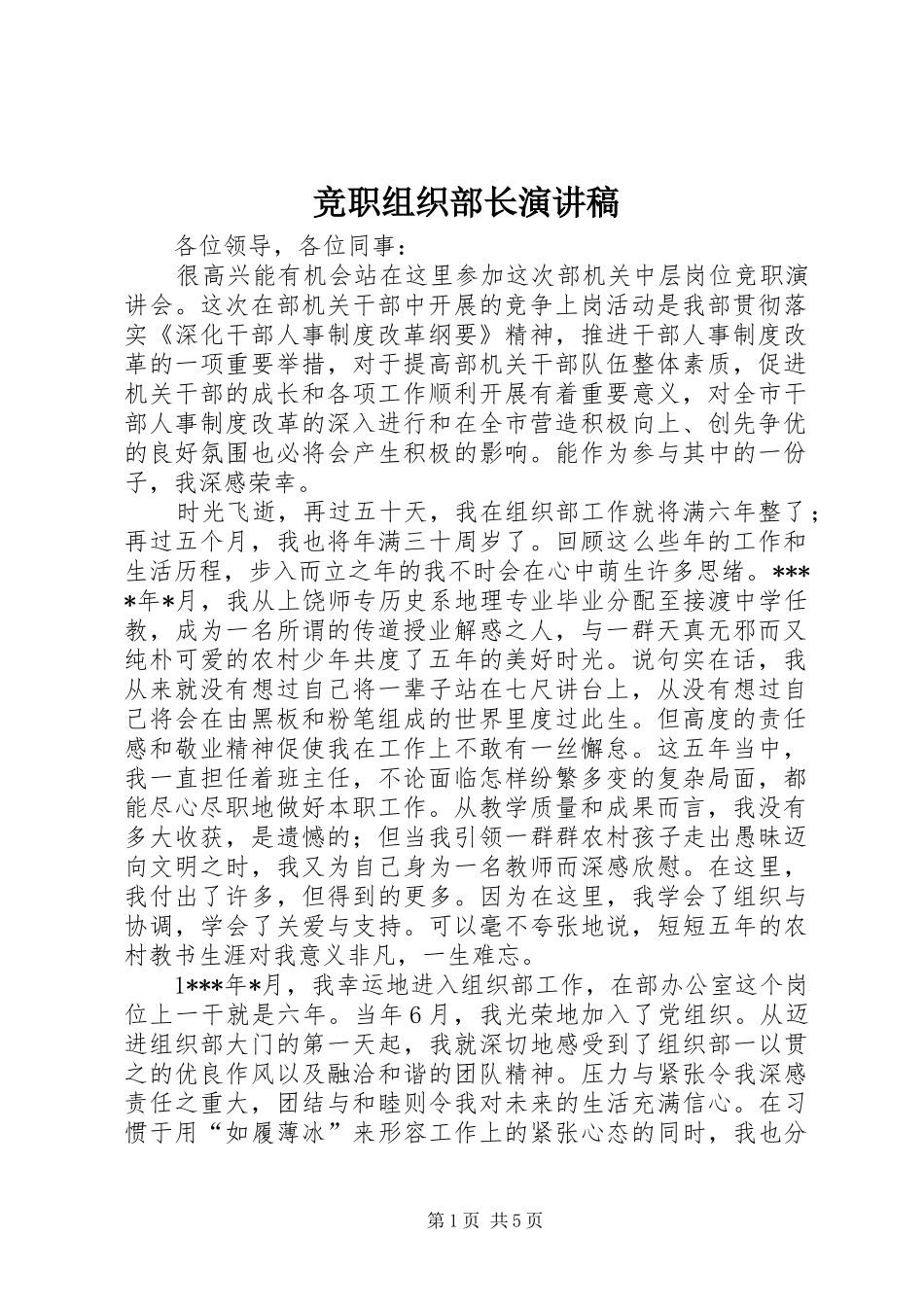 竞职组织部长演讲稿

各位领导，各位同事：

很高兴能有机会站在这里参加这次部机关中层岗位竞职演讲会。这次在部机关干部中开展的竞争上岗活动是我部贯彻落实《深化干部人事制度改革纲要》精神，推进干部人事制度改革的一项重要举措，对于提高部机关干部队伍整体素质，促进机关干部的成长和各项工作顺利开展有着重要意义，对全市干部人事制度改革的深入进行和在全市营造积极向上、创先争优的良好氛围也必将会产生积极的影响。能作为参与其中的一份子，我深感荣幸。

时光飞逝，再过五十天，我在组织部工作就将满六年整了；再过五个月，我也将年满三十周岁了。回顾这么些年的工作和生活历程，步入而立之年的我不时会在心中萌生许多思绪。****年*月，我从上饶师专历史系地理专业毕业分配至接渡中学任教，成为一名所谓的传道授业解惑之人，与一群天真无邪而又纯朴可爱的农村少年共度了五年的美好时光。说句实在话，我从来就没有想过自己将一辈子站在七尺讲台上，从没有想过自己将会在由黑板和粉笔组成的世界里度过此生。但高度的责任感和敬业精神促使我在工作上不敢有一丝懈怠。这五年当中，我一直担任着班主任，不论面临怎样纷繁多变的复杂局面，都能尽心尽职地做好本职工作。从教学质量和成果而言，我没有多大收获，是遗憾的；但当我引领一群群农村孩子走出愚昧迈向文明之时，我又为自己身为一名教师而深感欣慰。在这里，我付出了许多，但得到的更多。因为在这里，我学会了组织与协调，学会了关爱与支持。可以毫不夸张地说，短短五年的农村教书生涯对我意义非凡，一生难忘。

1***年*月，我幸运地进入组织部工作，在部办公室这个岗位上一干就是六年。当年6月，我光荣地加入了党组织。从迈进组织部大门的第一天起，我就深切地感受到了组织部一以贯之的优良作风以及融洽和谐的团队精神。压力与紧张令我深感责任之重大，团结与和睦则令我对未来的生活充满信心。在习惯于用“如履薄冰”来形容工作上的紧张心态的同时，我也分

第1页 共5页